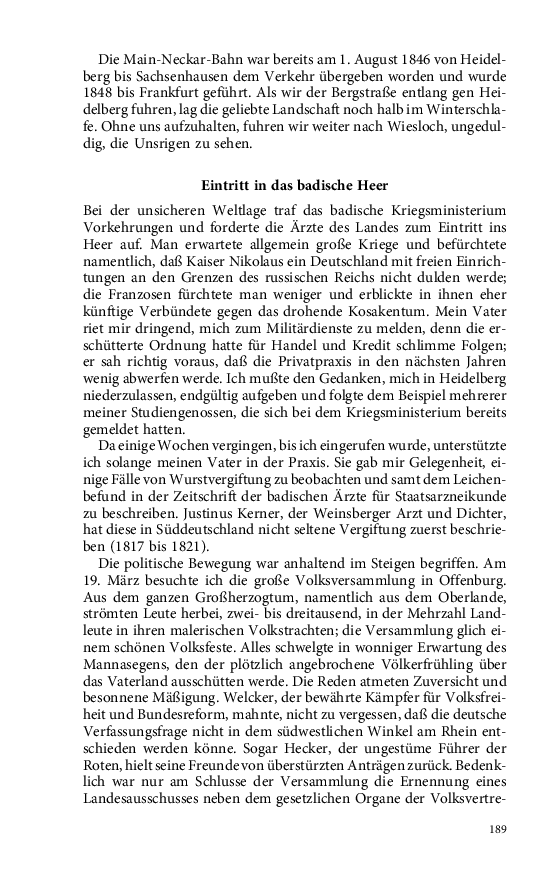 Die Main-Neckar-Bahn war bereits am 1. August 1846 von Heidelberg bis Sachsenhausen dem Verkehr übergeben worden und wurde 1848 bis Frankfurt geführt. Als wir der Bergstraße entlang gen Heidelberg fuhren, lag die geliebte Landschaft noch halb im Winterschlafe. Ohne uns aufzuhalten, fuhren wir weiter nach Wiesloch, ungeduldig, die Unsrigen zu sehen.

Eintritt in das badische Heer

Bei der unsicheren Weltlage traf das badische Kriegsministerium Vorkehrungen und forderte die Ärzte des Landes zum Eintritt ins Heer auf. Man erwartete allgemein große Kriege und befürchtete namentlich, daß Kaiser Nikolaus ein Deutschland mit freien Einrichtungen an den Grenzen des russischen Reichs nicht dulden werde; die Franzosen fürchtete man weniger und erblickte in ihnen eher künftige Verbündete gegen das drohende Kosakentum. Mein Vater riet mir dringend, mich zum Militärdienste zu melden, denn die erschütterte Ordnung hatte für Handel und Kredit schlimme Folgen; er sah richtig voraus, daß die Privatpraxis in den nächsten Jahren wenig abwerfen werde. Ich mußte den Gedanken, mich in Heidelberg niederzulassen, endgültig aufgeben und folgte dem Beispiel mehrerer meiner Studiengenossen, die sich bei dem Kriegsministerium bereits gemeldet hatten.

Da einige Wochen vergingen, bis ich eingerufen wurde, unterstützte ich solange meinen Vater in der Praxis. Sie gab mir Gelegenheit, einige Fälle von Wurstvergiftung zu beobachten und samt dem Leichenbefund in der Zeitschrift der badischen Ärzte für Staatsarzneikunde zu beschreiben. Justinus Kerner, der Weinsberger Arzt und Dichter, hat diese in Süddeutschland nicht seltene Vergiftung zuerst beschrieben (1817 bis 1821).

Die politische Bewegung war anhaltend im Steigen begriffen. Am 19. März besuchte ich die große Volksversammlung in Offenburg. Aus dem ganzen Großherzogtum, namentlich aus dem Oberlande, strömten Leute herbei, zwei- bis dreitausend, in der Mehrzahl Landleute in ihren malerischen Volkstrachten; die Versammlung glich einem schönen Volksfeste. Alles schwelgte in wonniger Erwartung des Mannasegens, den der plötzlich angebrochene Völkerfrühling über das Vaterland ausschütten werde. Die Reden atmeten Zuversicht und besonnene Mäßigung. Welcker, der bewährte Kämpfer für Volksfreiheit und Bundesreform, mahnte, nicht zu vergessen, daß die deutsche Verfassungsfrage nicht in dem südwestlichen Winkel am Rhein entschieden werden könne. Sogar Hecker, der ungestüme Führer der Roten, hielt seine Freunde von überstürzten Anträgen zurück. Bedenklich war nur am Schlusse der Versammlung die Ernennung eines Landesausschusses neben dem gesetzlichen Organe der Volksvertre-

189